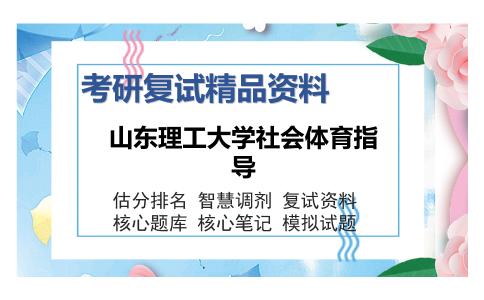 考研复试精品资料

山东理工大学社会体育指导

估分排名 智慧调剂 复试资料
核心题库 核心笔记 模拟试题